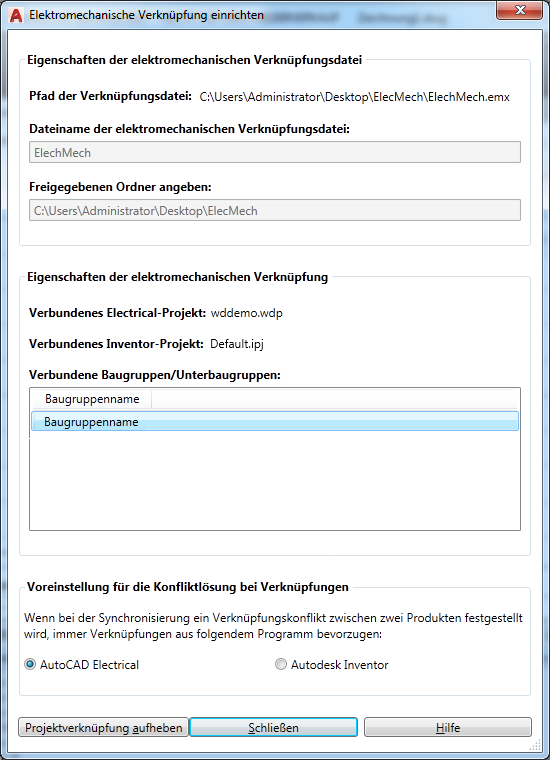 Elektromechanische Verknüpfung einrichten

Eigenschaften der elektromechanischen Verknüpfungsdatei

Pfad der Verknüpfungsdatei: C:\Users\Administrator\Desktop\ElecMech\ElechMech.emx

Dateiname der elektromechanischen Verknüpfungsdatei:

ElechMech

Freigegebenen Ordner angeben:

C:\Users\Administrator\Desktop\ElecMech

Eigenschaften der elektromechanischen Verknüpfung

Verbundenes Electrical-Projekt: wddemo.wdp

Verbundenes Inventor-Projekt: Default.ipj

Verbundene Baugruppen/Unterbaugruppen:

| Baugruppenname |
|---|
| Baugruppenname |

Voreinstellung für die Konfliktlösung bei Verknüpfungen

Wenn bei der Synchronisierung ein Verknüpfungskonflikt zwischen zwei Produkten festgestellt wird, immer Verknüpfungen aus folgendem Programm bevorzugen:

AutoCAD Electrical

Autodesk Inventor

Projektverknüpfung aufheben

Schließen

Hilfe